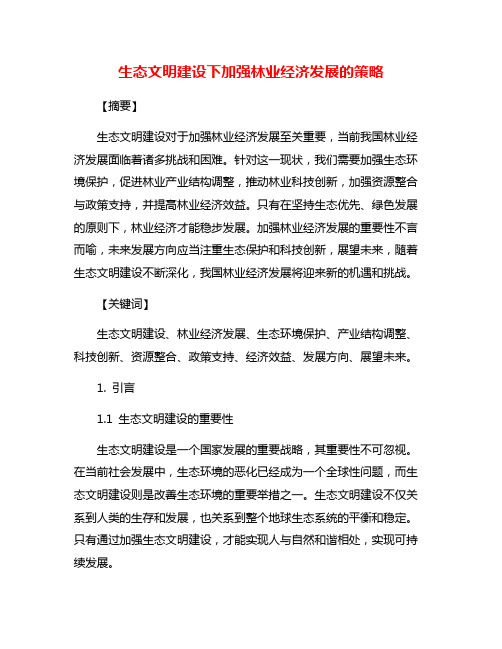 生态文明建设下加强林业经济发展的策略

【摘要】

生态文明建设对于加强林业经济发展至关重要，当前我国林业经济发展面临着诸多挑战和困难。针对这一现状，我们需要加强生态环境保护，促进林业产业结构调整，推动林业科技创新，加强资源整合与政策支持，并提高林业经济效益。只有在坚持生态优先、绿色发展的原则下，林业经济才能稳步发展。加强林业经济发展的重要性不言而喻，未来发展方向应当注重生态保护和科技创新，展望未来，随着生态文明建设不断深化，我国林业经济发展将迎来新的机遇和挑战。

【关键词】

生态文明建设、林业经济发展、生态环境保护、产业结构调整、科技创新、资源整合、政策支持、经济效益、发展方向、展望未来。

1. 引言

1.1 生态文明建设的重要性

生态文明建设是一个国家发展的重要战略，其重要性不可忽视。在当前社会发展中，生态环境的恶化已经成为一个全球性问题，而生态文明建设则是改善生态环境的重要举措之一。生态文明建设不仅关系到人类的生存和发展，也关系到整个地球生态系统的平衡和稳定。只有通过加强生态文明建设，才能实现人与自然和谐相处，实现可持续发展。